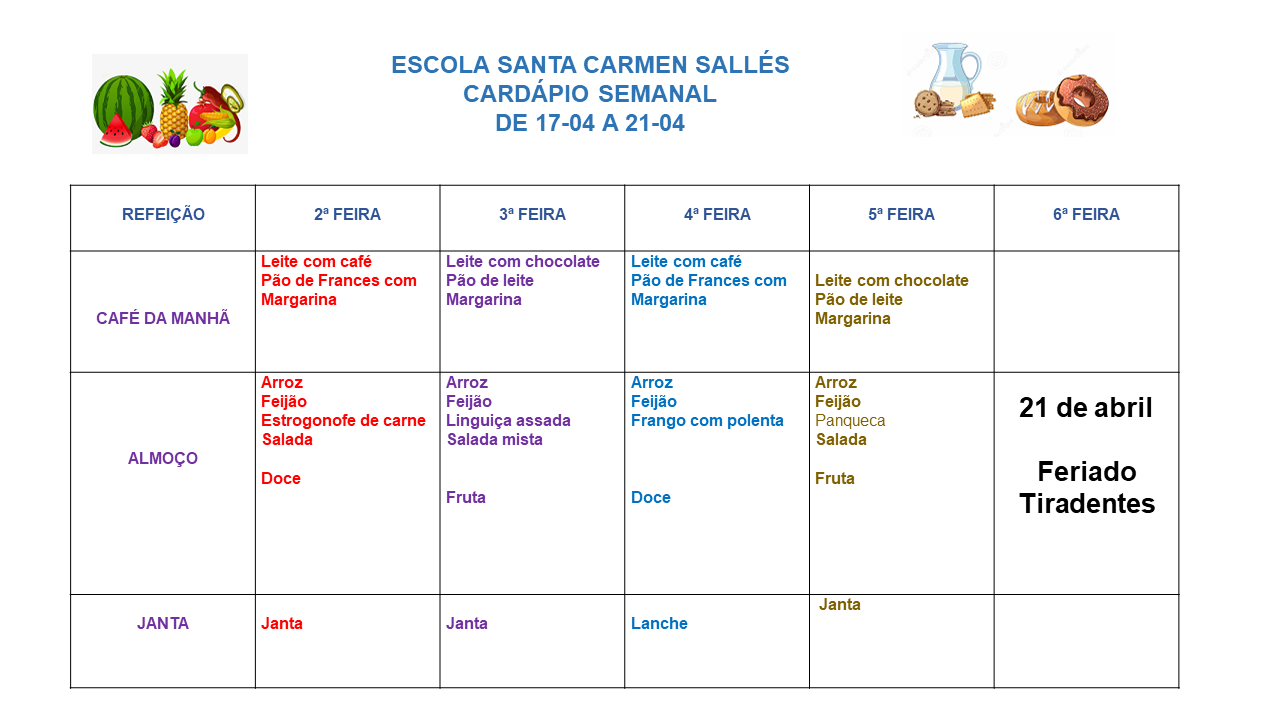 ESCOLA SANTA CARMEN SALLÉS
CARDÁPIO SEMANAL
DE 17-04 A 21-04

| REFEIÇÃO | 2ª FEIRA | 3ª FEIRA | 4ª FEIRA | 5ª FEIRA | 6ª FEIRA |
|---|---|---|---|---|---|
| CAFÉ DA MANHÃ | Leite com café Pão de Frances com Margarina | Leite com chocolate Pão de leite Margarina | Leite com café Pão de Frances com Margarina | Leite com chocolate Pão de leite Margarina | |
| ALMOÇO | Arroz Feijão Estrogonofe de carne Salada Doce | Arroz Feijão Linguiça assada Salada mista Fruta | Arroz Feijão Frango com polenta Doce | Arroz Feijão Panqueca Salada Fruta | 21 de abril Feriado Tiradentes |
| JANTA | Janta | Janta | Lanche | Janta | |